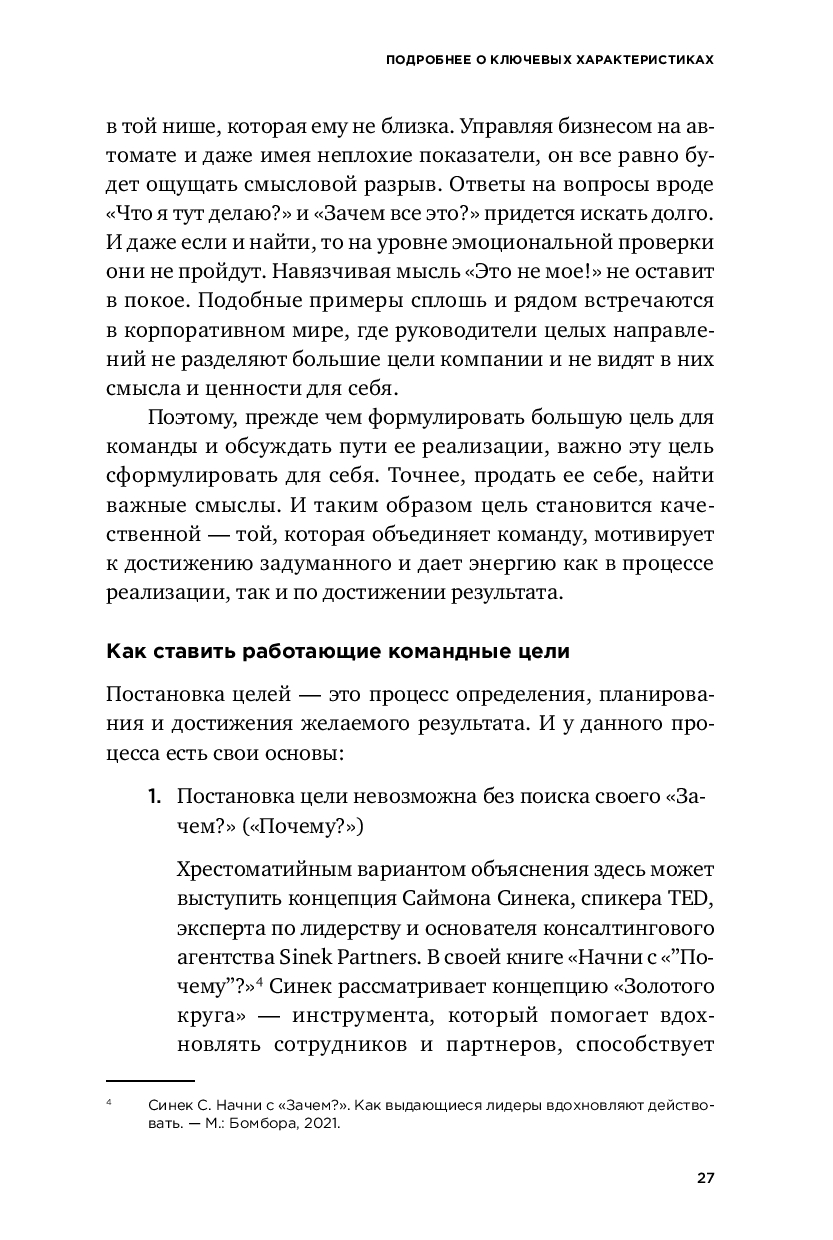 ПОДРОБНЕЕ О КЛЮЧЕВЫХ ХАРАКТЕРИСТИКАХ

в той нише, которая ему не близка. Управляя бизнесом на автомате и даже имея неплохие показатели, он все равно будет ощущать смысловой разрыв. Ответы на вопросы вроде «Что я тут делаю?» и «Зачем все это?» придется искать долго. И даже если и найти, то на уровне эмоциональной проверки они не пройдут. Навязчивая мысль «Это не мое!» не оставит в покое. Подобные примеры сплошь и рядом встречаются в корпоративном мире, где руководители целых направлений не разделяют большие цели компании и не видят в них смысла и ценности для себя.

Поэтому, прежде чем формулировать большую цель для команды и обсуждать пути ее реализации, важно эту цель сформулировать для себя. Точнее, продать ее себе, найти важные смыслы. И таким образом цель становится качественной — той, которая объединяет команду, мотивирует к достижению задуманного и дает энергию как в процессе реализации, так и по достижении результата.

Как ставить работающие командные цели

Постановка целей — это процесс определения, планирования и достижения желаемого результата. И у данного процесса есть свои основы:

1. Постановка цели невозможна без поиска своего «Зачем?» («Почему?»)

Хрестоматийным вариантом объяснения здесь может выступить концепция Саймона Синека, спикера TED, эксперта по лидерству и основателя консалтингового агентства Sinek Partners. В своей книге «Начни с «"Почему"?»$^4$ Синек рассматривает концепцию «Золотого круга» — инструмента, который помогает вдохновлять сотрудников и партнеров, способствует

$^4$ Синек С. Начни с «Зачем?». Как выдающиеся лидеры вдохновляют действовать. — М.: Бомбора, 2021.

27